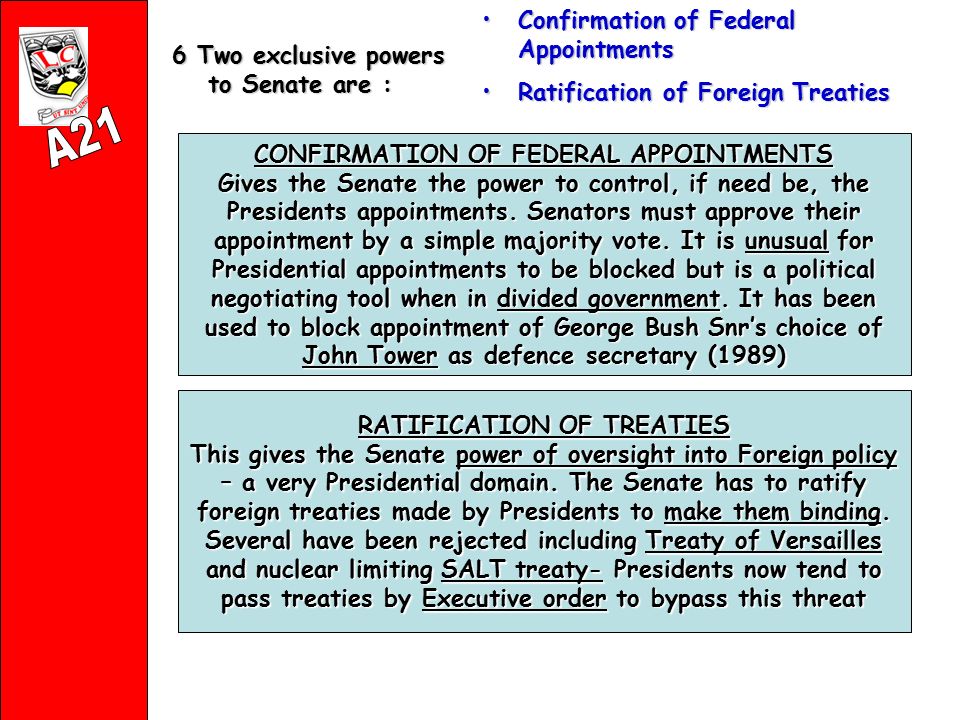 LC

A21

6 Two exclusive powers to Senate are :

• Confirmation of Federal Appointments
• Ratification of Foreign Treaties

CONFIRMATION OF FEDERAL APPOINTMENTS
Gives the Senate the power to control, if need be, the Presidents appointments. Senators must approve their appointment by a simple majority vote. It is unusual for Presidential appointments to be blocked but is a political negotiating tool when in divided government. It has been used to block appointment of George Bush Snr's choice of John Tower as defence secretary (1989)

RATIFICATION OF TREATIES
This gives the Senate power of oversight into Foreign policy – a very Presidential domain. The Senate has to ratify foreign treaties made by Presidents to make them binding. Several have been rejected including Treaty of Versailles and nuclear limiting SALT treaty- Presidents now tend to pass treaties by Executive order to bypass this threat